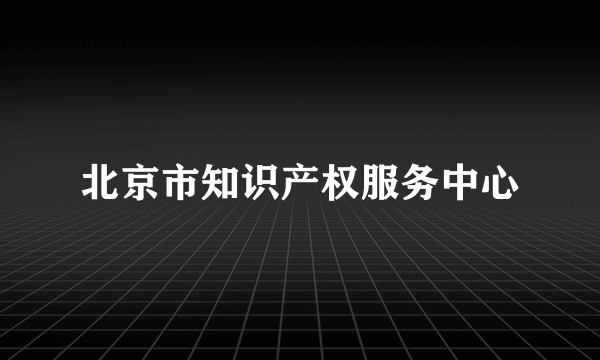 北京市知识产权服务中心